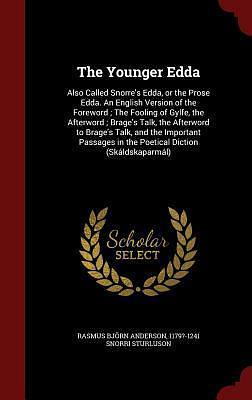 The Younger Edda

Also Called Snorre's Edda, or the Prose Edda. An English Version of the Foreword ; The Fooling of Gylfe, the Afterword ; Brage's Talk, the Afterword to Brage's Talk, and the Important Passages in the Poetical Diction (Skáldskaparmál)

Scholar SELECT

RASMUS BJÖRN ANDERSON, 1179?-1241 SNORRI STURLUSON